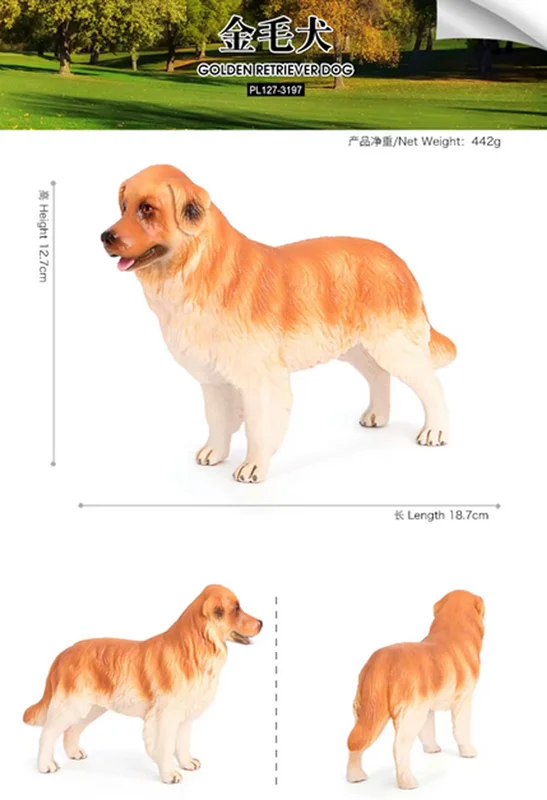 金毛犬

GOLDEN RETRIEVER DOG

PL127-3197

产品净重/Net Weight: 442g

高 Height 12.7cm

长 Length 18.7cm